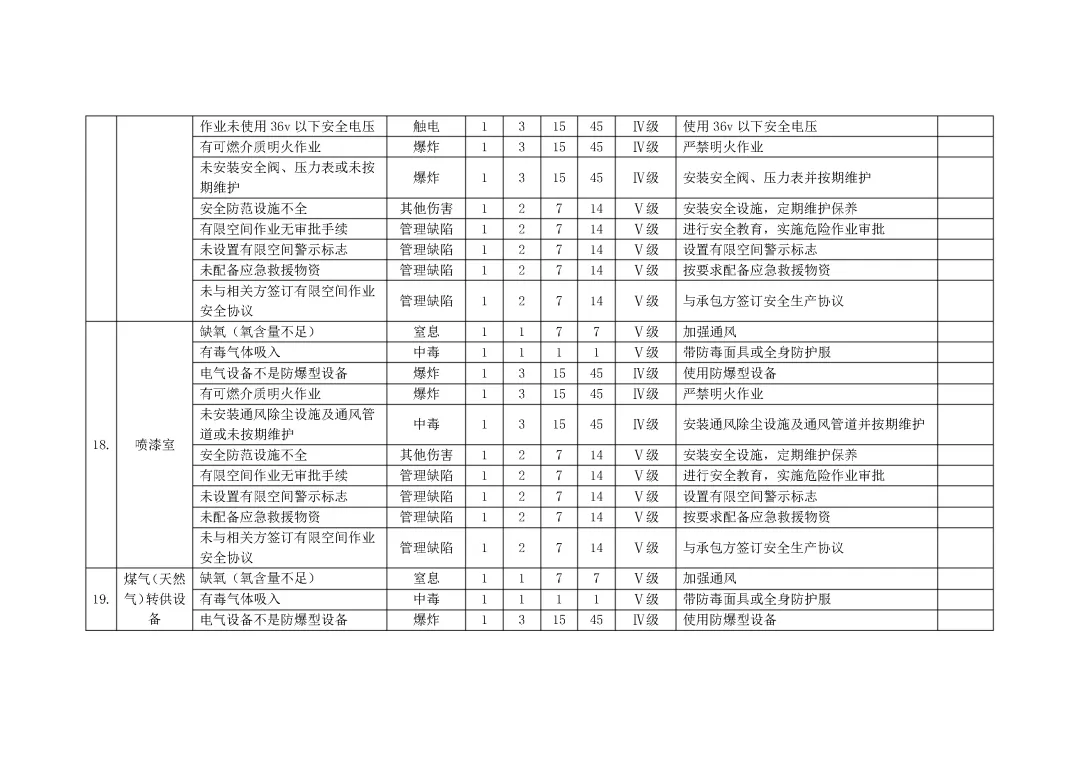 |  |  |  |  |  |  |  |  |  |  |  |
|---|---|---|---|---|---|---|---|---|---|---|
|  |  | 作业未使用 36v 以下安全电压 | 触电 | 1 | 3 | 15 | 45 | Ⅳ级 | 使用 36v 以下安全电压 |  |
|  |  | 有可燃介质明火作业 | 爆炸 | 1 | 3 | 15 | 45 | Ⅳ级 | 严禁明火作业 |  |
|  |  | 未安装安全阀、压力表或未按期维护 | 爆炸 | 1 | 3 | 15 | 45 | Ⅳ级 | 安装安全阀、压力表并按期维护 |  |
|  |  | 安全防范设施不全 | 其他伤害 | 1 | 2 | 7 | 14 | Ⅴ级 | 安装安全设施，定期维护保养 |  |
|  |  | 有限空间作业无审批手续 | 管理缺陷 | 1 | 2 | 7 | 14 | Ⅴ级 | 进行安全教育，实施危险作业审批 |  |
|  |  | 未设置有限空间警示标志 | 管理缺陷 | 1 | 2 | 7 | 14 | Ⅴ级 | 设置有限空间警示标志 |  |
|  |  | 未配备应急救援物资 | 管理缺陷 | 1 | 2 | 7 | 14 | Ⅴ级 | 按要求配备应急救援物资 |  |
|  |  | 未与相关方签订有限空间作业安全协议 | 管理缺陷 | 1 | 2 | 7 | 14 | Ⅴ级 | 与承包方签订安全生产协议 |  |
| 18. | 喷漆室 | 缺氧（氧含量不足） | 窒息 | 1 | 1 | 7 | 7 | Ⅴ级 | 加强通风 |  |
|  |  | 有毒气体吸入 | 中毒 | 1 | 1 | 1 | 1 | Ⅴ级 | 带防毒面具或全身防护服 |  |
|  |  | 电气设备不是防爆型设备 | 爆炸 | 1 | 3 | 15 | 45 | Ⅳ级 | 使用防爆型设备 |  |
|  |  | 有可燃介质明火作业 | 爆炸 | 1 | 3 | 15 | 45 | Ⅳ级 | 严禁明火作业 |  |
|  |  | 未安装通风除尘设施及通风管道或未按期维护 | 中毒 | 1 | 3 | 15 | 45 | Ⅳ级 | 安装通风除尘设施及通风管道并按期维护 |  |
|  |  | 安全防范设施不全 | 其他伤害 | 1 | 2 | 7 | 14 | Ⅴ级 | 安装安全设施，定期维护保养 |  |
|  |  | 有限空间作业无审批手续 | 管理缺陷 | 1 | 2 | 7 | 14 | Ⅴ级 | 进行安全教育，实施危险作业审批 |  |
|  |  | 未设置有限空间警示标志 | 管理缺陷 | 1 | 2 | 7 | 14 | Ⅴ级 | 设置有限空间警示标志 |  |
|  |  | 未配备应急救援物资 | 管理缺陷 | 1 | 2 | 7 | 14 | Ⅴ级 | 按要求配备应急救援物资 |  |
|  |  | 未与相关方签订有限空间作业安全协议 | 管理缺陷 | 1 | 2 | 7 | 14 | Ⅴ级 | 与承包方签订安全生产协议 |  |
| 19. | 煤气（天然气）转供设备 | 缺氧（氧含量不足） | 窒息 | 1 | 1 | 7 | 7 | Ⅴ级 | 加强通风 |  |
|  |  | 有毒气体吸入 | 中毒 | 1 | 1 | 1 | 1 | Ⅴ级 | 带防毒面具或全身防护服 |  |
|  |  | 电气设备不是防爆型设备 | 爆炸 | 1 | 3 | 15 | 45 | Ⅳ级 | 使用防爆型设备 |  |